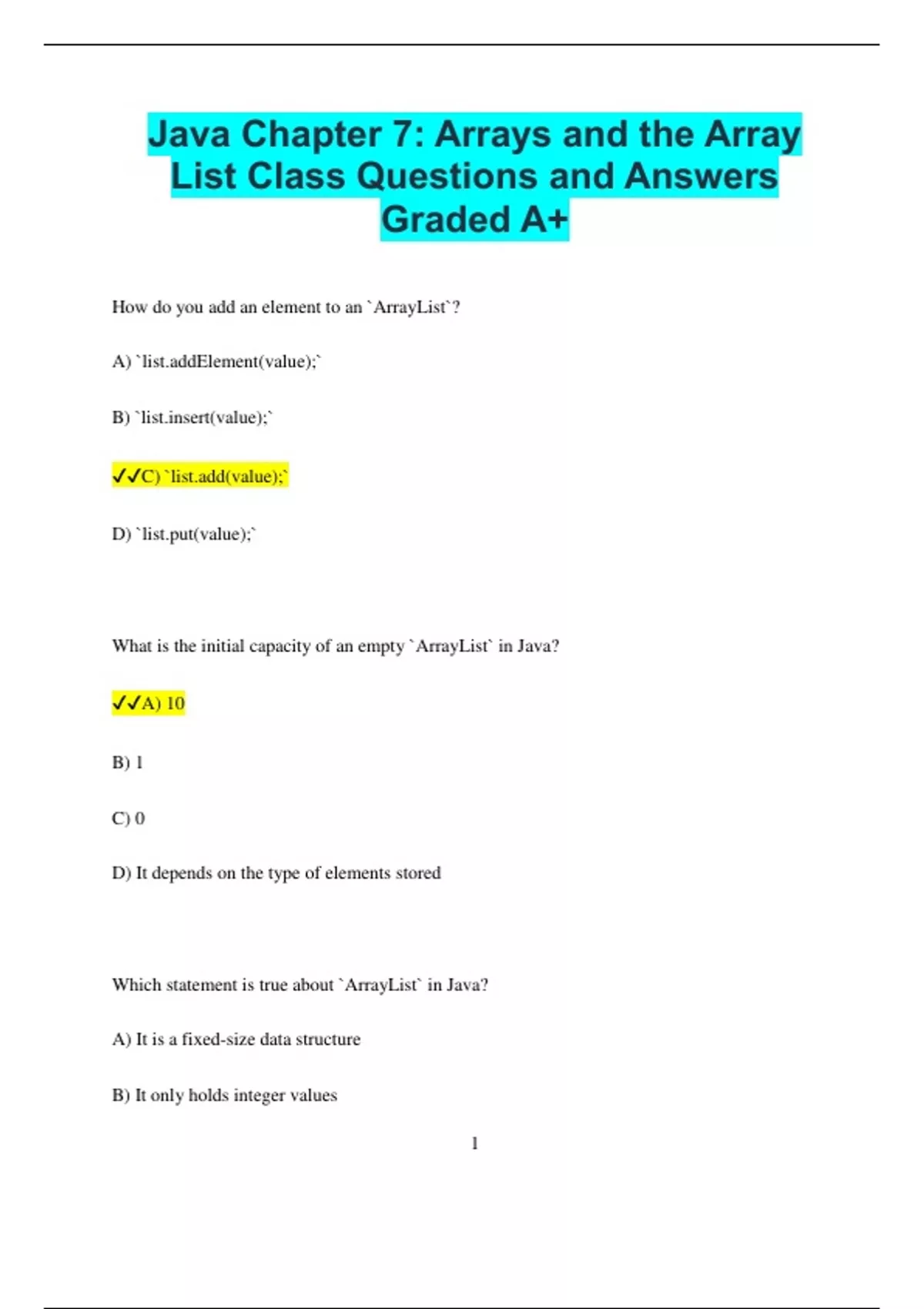 Java Chapter 7: Arrays and the Array List Class Questions and Answers Graded A+

How do you add an element to an `ArrayList`?

A) `list.addElement(value);`

B) `list.insert(value);`

✓✓C) `list.add(value);`

D) `list.put(value);`

What is the initial capacity of an empty `ArrayList` in Java?

✓✓A) 10

B) 1

C) 0

D) It depends on the type of elements stored

Which statement is true about `ArrayList` in Java?

A) It is a fixed-size data structure

B) It only holds integer values

1